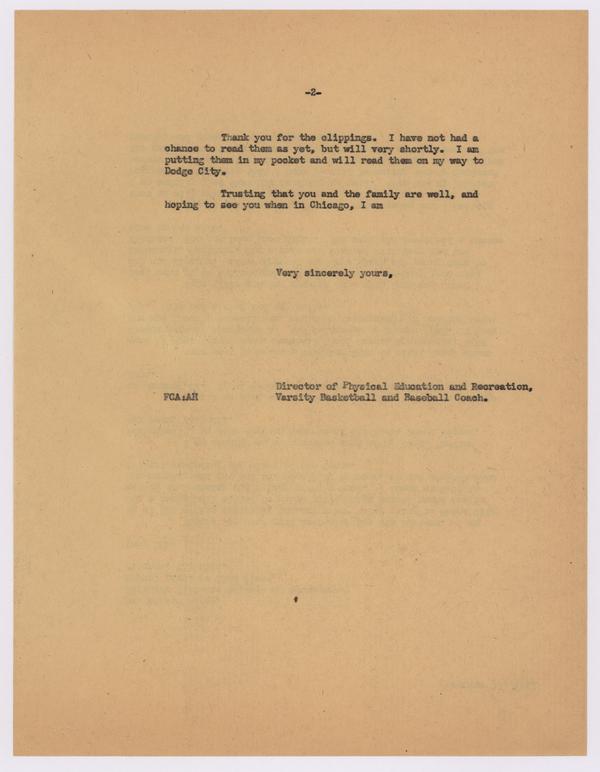 -2-

Thank you for the clippings. I have not had a chance to read them as yet, but will very shortly. I am putting them in my pocket and will read them on my way to Dodge City.

Trusting that you and the family are well, and hoping to see you when in Chicago, I am

Very sincerely yours,

FCA:AH

Director of Physical Education and Recreation, Varsity Basketball and Baseball Coach.